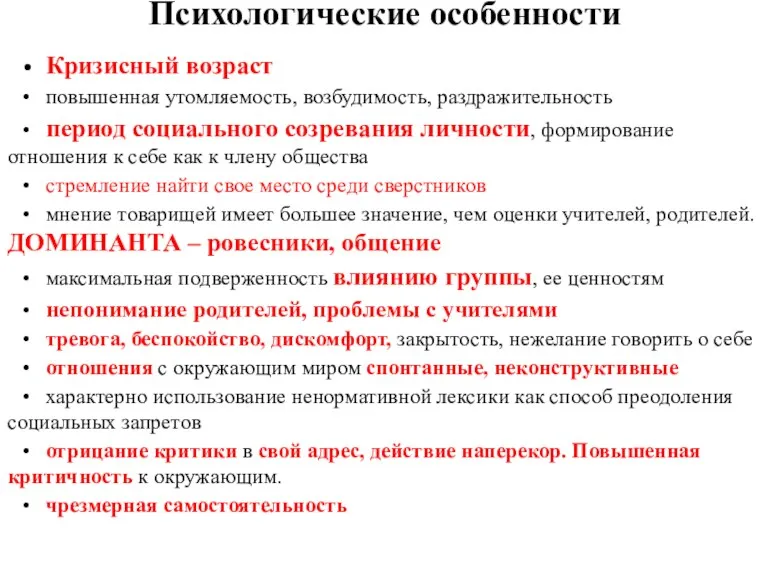 Психологические особенности

• Кризисный возраст
• повышенная утомляемость, возбудимость, раздражительность
• период социального созревания личности, формирование отношения к себе как к члену общества
• стремление найти свое место среди сверстников
• мнение товарищей имеет большее значение, чем оценки учителей, родителей.

ДОМИНАНТА – ровесники, общение

• максимальная подверженность влиянию группы, ее ценностям
• непонимание родителей, проблемы с учителями
• тревога, беспокойство, дискомфорт, закрытость, нежелание говорить о себе
• отношения с окружающим миром спонтанные, неконструктивные
• характерно использование ненормативной лексики как способ преодоления социальных запретов
• отрицание критики в свой адрес, действие наперекор. Повышенная критичность к окружающим.
• чрезмерная самостоятельность